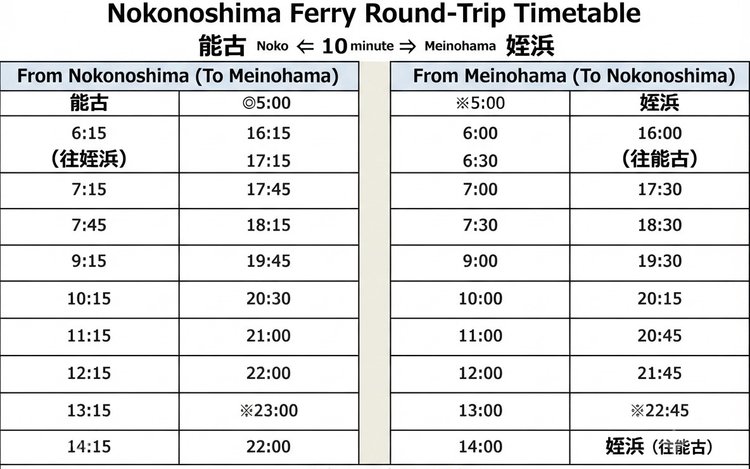 Nokonoshima Ferry Round-Trip Timetable
能古 Noko ⇐ 10 minute ⇒ Meinohama 姪浜

| From Nokonoshima (To Meinohama) | |
|---|---|
| 能古 | ◎5:00 |
| 6:15 (往姪浜) | 16:15 17:15 |
| 7:15 | 17:45 |
| 7:45 | 18:15 |
| 9:15 | 19:45 |
| 10:15 | 20:30 |
| 11:15 | 21:00 |
| 12:15 | 22:00 |
| 13:15 | ※23:00 |
| 14:15 | 22:00 |

| From Meinohama (To Nokonoshima) | |
|---|---|
| ※5:00 | 姪浜 |
| 6:00 6:30 | 16:00 (往能古) |
| 7:00 | 17:30 |
| 7:30 | 18:30 |
| 9:00 | 19:30 |
| 10:00 | 20:15 |
| 11:00 | 20:45 |
| 12:00 | 21:45 |
| 13:00 | ※22:45 |
| 14:00 | 姪浜 (往能古) |